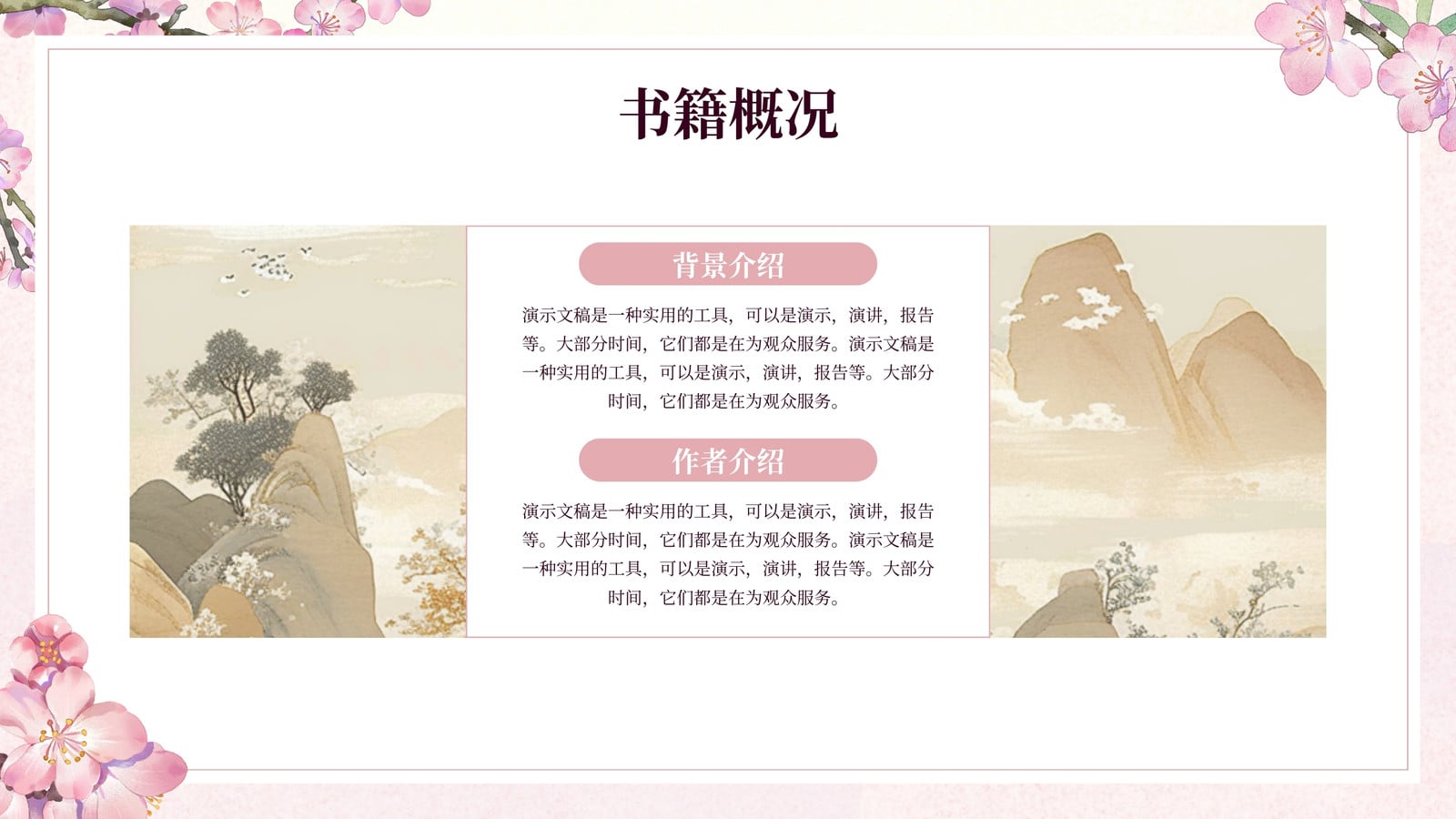 书籍概况

背景介绍

演示文稿是一种实用的工具，可以是演示，演讲，报告等。大部分时间，它们都是在为观众服务。演示文稿是一种实用的工具，可以是演示，演讲，报告等。大部分时间，它们都是在为观众服务。

作者介绍

演示文稿是一种实用的工具，可以是演示，演讲，报告等。大部分时间，它们都是在为观众服务。演示文稿是一种实用的工具，可以是演示，演讲，报告等。大部分时间，它们都是在为观众服务。